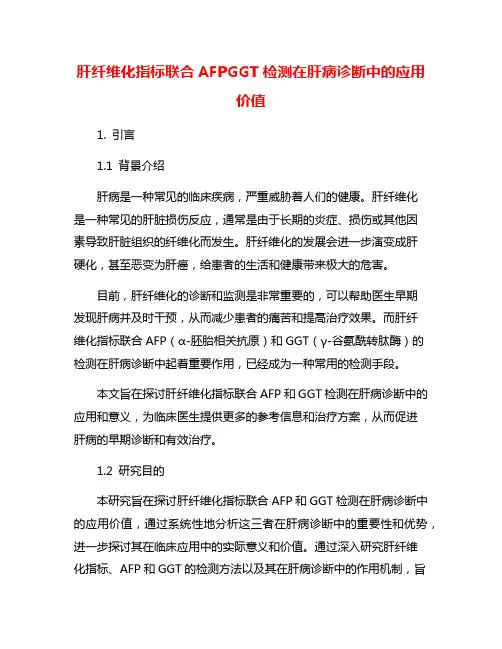 肝纤维化指标联合 AFPGGT 检测在肝病诊断中的应用价值

1. 引言

1.1 背景介绍

肝病是一种常见的临床疾病，严重威胁着人们的健康。肝纤维化是一种常见的肝脏损伤反应，通常是由于长期的炎症、损伤或其他因素导致肝脏组织的纤维化而发生。肝纤维化的发展会进一步演变成肝硬化，甚至恶变为肝癌，给患者的生活和健康带来极大的危害。

目前，肝纤维化的诊断和监测是非常重要的，可以帮助医生早期发现肝病并及时干预，从而减少患者的痛苦和提高治疗效果。而肝纤维化指标联合 AFP（α-胚胎相关抗原）和 GGT（γ-谷氨酰转肽酶）的检测在肝病诊断中起着重要作用，已经成为一种常用的检测手段。

本文旨在探讨肝纤维化指标联合 AFP 和 GGT 检测在肝病诊断中的应用和意义，为临床医生提供更多的参考信息和治疗方案，从而促进肝病的早期诊断和有效治疗。

1.2 研究目的

本研究旨在探讨肝纤维化指标联合 AFP 和 GGT 检测在肝病诊断中的应用价值，通过系统性地分析这三者在肝病诊断中的重要性和优势，进一步探讨其在临床应用中的实际意义和价值。通过深入研究肝纤维化指标、AFP 和 GGT 的检测方法以及其在肝病诊断中的作用机制，旨